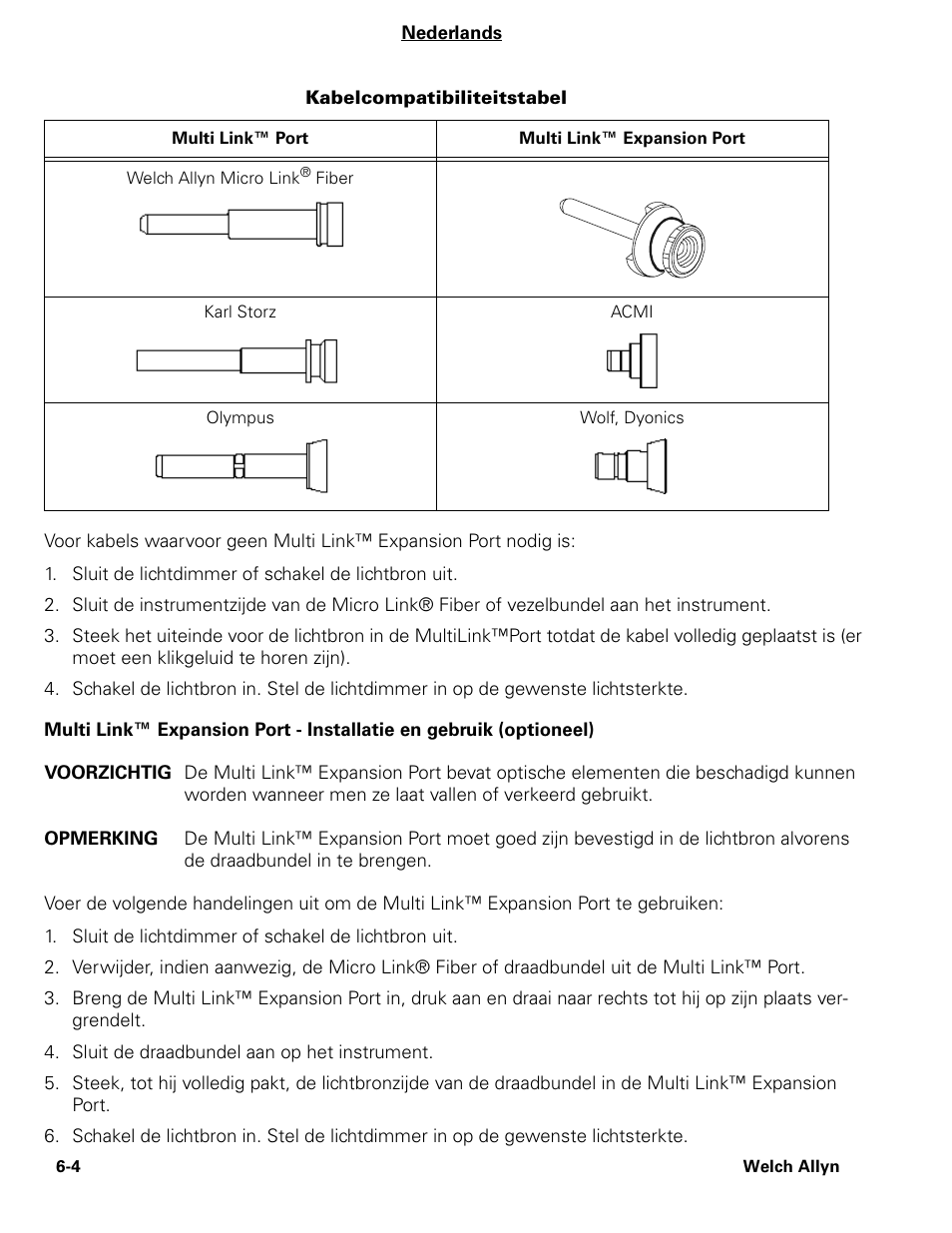 Nederlands

Kabelcompatibiliteitstabel

| Multi Link™ Port | Multi Link™ Expansion Port |
|---|---|
| Welch Allyn Micro Link® Fiber | |
| Karl Storz | ACMI |
| Olympus | Wolf, Dyonics |

Voor kabels waarvoor geen Multi Link™ Expansion Port nodig is:

1. Sluit de lichtdimmer of schakel de lichtbron uit.
2. Sluit de instrumentzijde van de Micro Link® Fiber of vezelbundel aan het instrument.
3. Steek het uiteinde voor de lichtbron in de MultiLink™Port totdat de kabel volledig geplaatst is (er moet een klikgeluid te horen zijn).
4. Schakel de lichtbron in. Stel de lichtdimmer in op de gewenste lichtsterkte.

Multi Link™ Expansion Port - Installatie en gebruik (optioneel)

VOORZICHTIG De Multi Link™ Expansion Port bevat optische elementen die beschadigd kunnen worden wanneer men ze laat vallen of verkeerd gebruikt.

OPMERKING De Multi Link™ Expansion Port moet goed zijn bevestigd in de lichtbron alvorens de draadbundel in te brengen.

Voer de volgende handelingen uit om de Multi Link™ Expansion Port te gebruiken:

1. Sluit de lichtdimmer of schakel de lichtbron uit.
2. Verwijder, indien aanwezig, de Micro Link® Fiber of draadbundel uit de Multi Link™ Port.
3. Breng de Multi Link™ Expansion Port in, druk aan en draai naar rechts tot hij op zijn plaats vergrendelt.
4. Sluit de draadbundel aan op het instrument.
5. Steek, tot hij volledig pakt, de lichtbronzijde van de draadbundel in de Multi Link™ Expansion Port.
6. Schakel de lichtbron in. Stel de lichtdimmer in op de gewenste lichtsterkte.

6-4 Welch Allyn